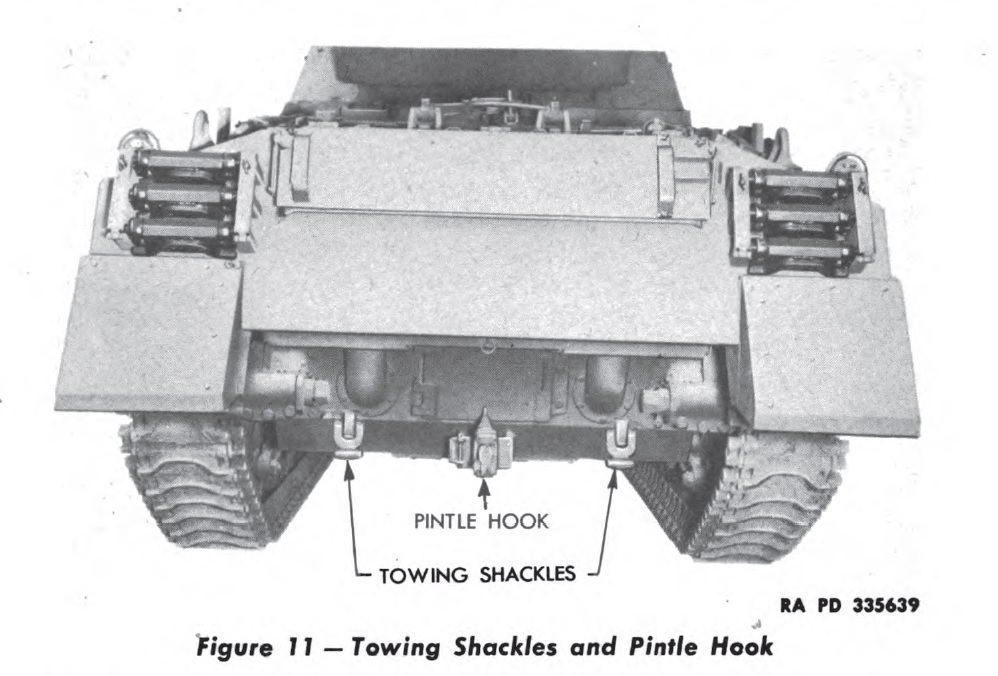 PINTLE HOOK

TOWING SHACKLES

RA PD 335639

Figure 11 — Towing Shackles and Pintle Hook